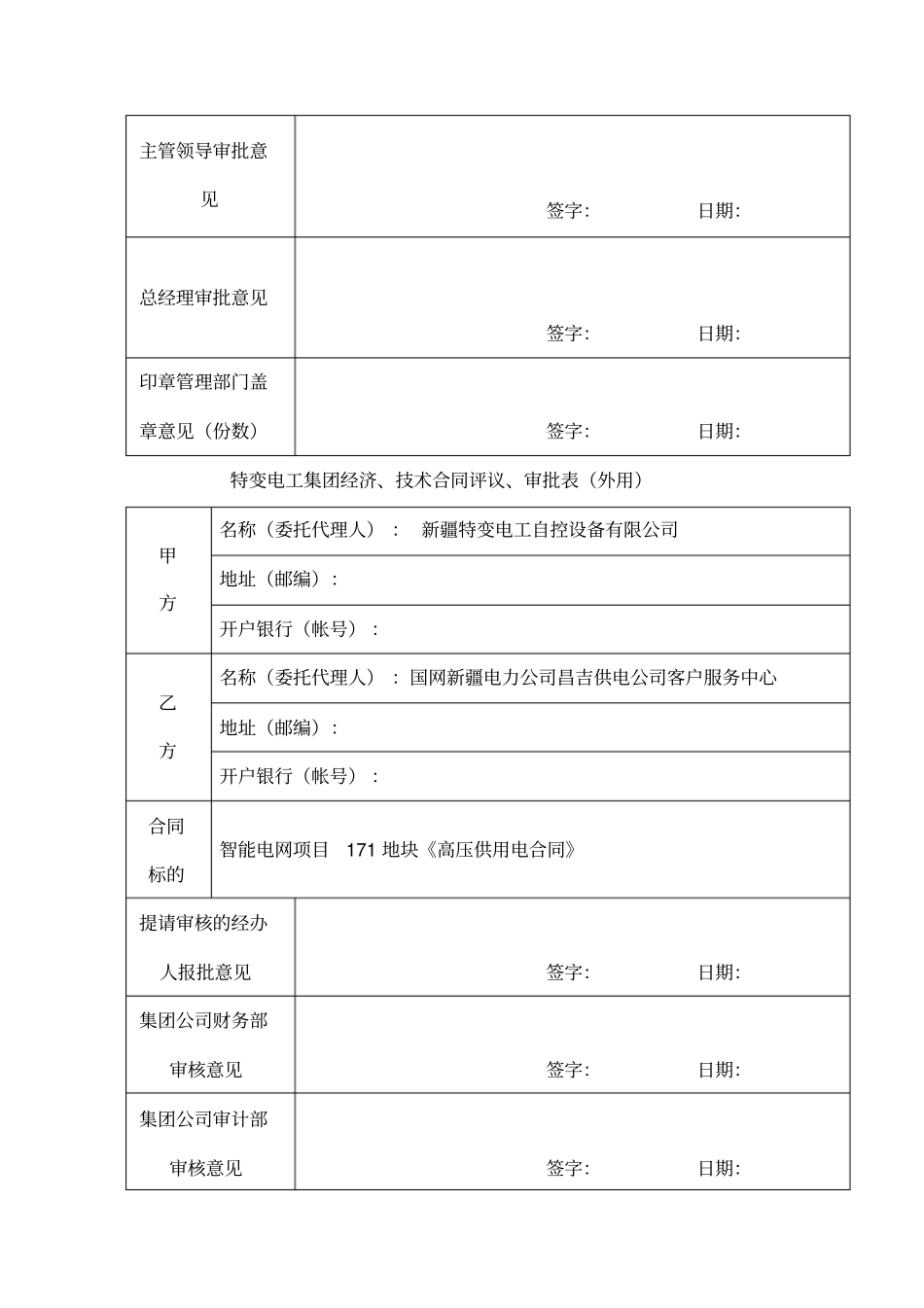 | 主管领导审批意见 | 签字： 日期: |
|---|---|
| 总经理审批意见 | 签字： 日期: |
| 印章管理部门盖章意见（份数） | 签字： 日期: |

特变电工集团经济、技术合同评议、审批表（外用）

| 甲方 | 名称（委托代理人）： 新疆特变电工自控设备有限公司 |
|---|---|
| | 地址（邮编）: |
| | 开户银行（帐号）： |
| 乙方 | 名称（委托代理人）：国网新疆电力公司昌吉供电公司客户服务中心 |
| | 地址（邮编）: |
| | 开户银行（帐号）： |
| 合同标的 | 智能电网项目 171 地块《高压供用电合同》 |

| 提请审核的经办人报批意见 | 签字： 日期: |
|---|---|
| 集团公司财务部审核意见 | 签字： 日期: |
| 集团公司审计部审核意见 | 签字： 日期: |